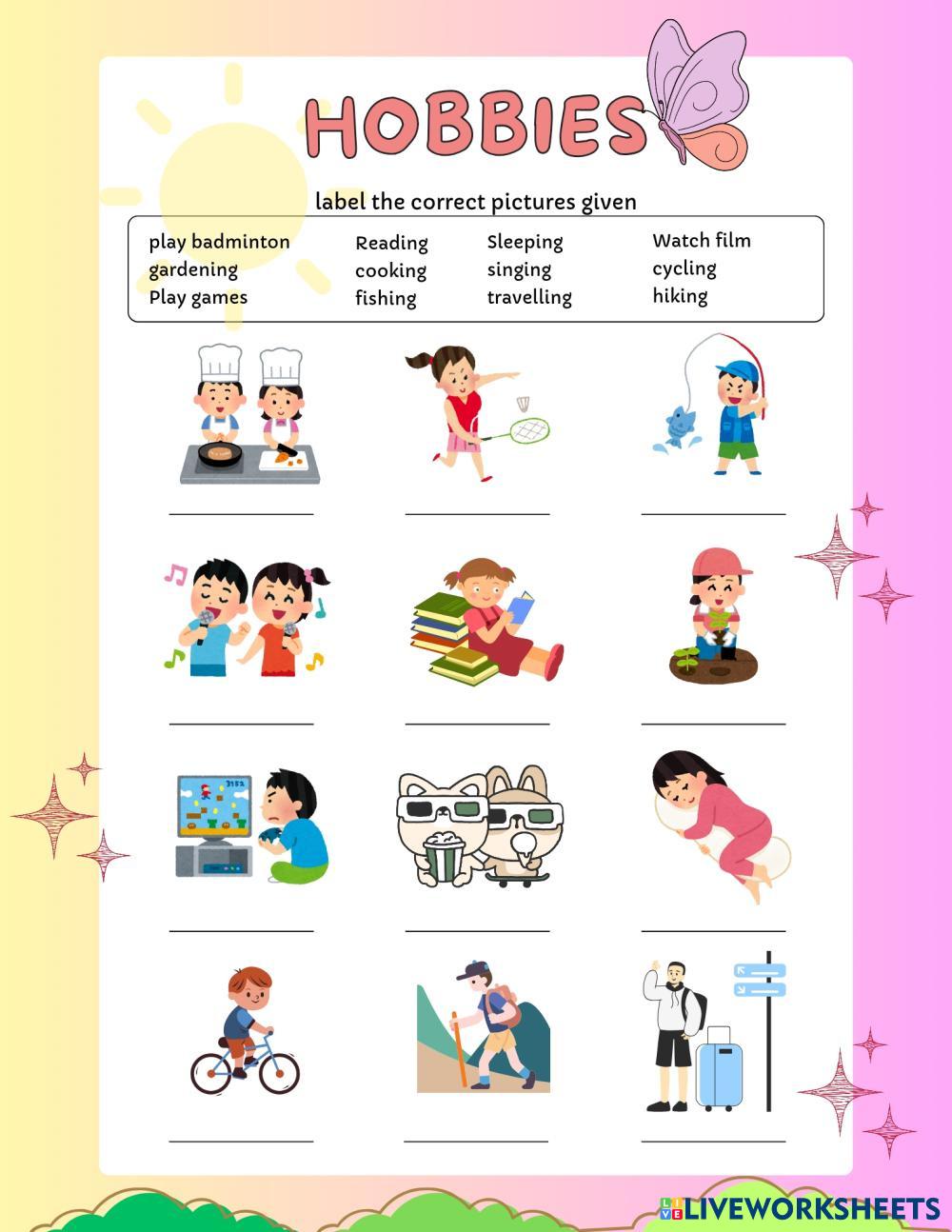 HOBBIES

label the correct pictures given

play badminton
gardening
Play games

Reading
cooking
fishing

Sleeping
singing
travelling

Watch film
cycling
hiking

____ ____ ____

____ ____ ____

____ ____ ____

____ ____ ____

LIVEWORKSHEETS